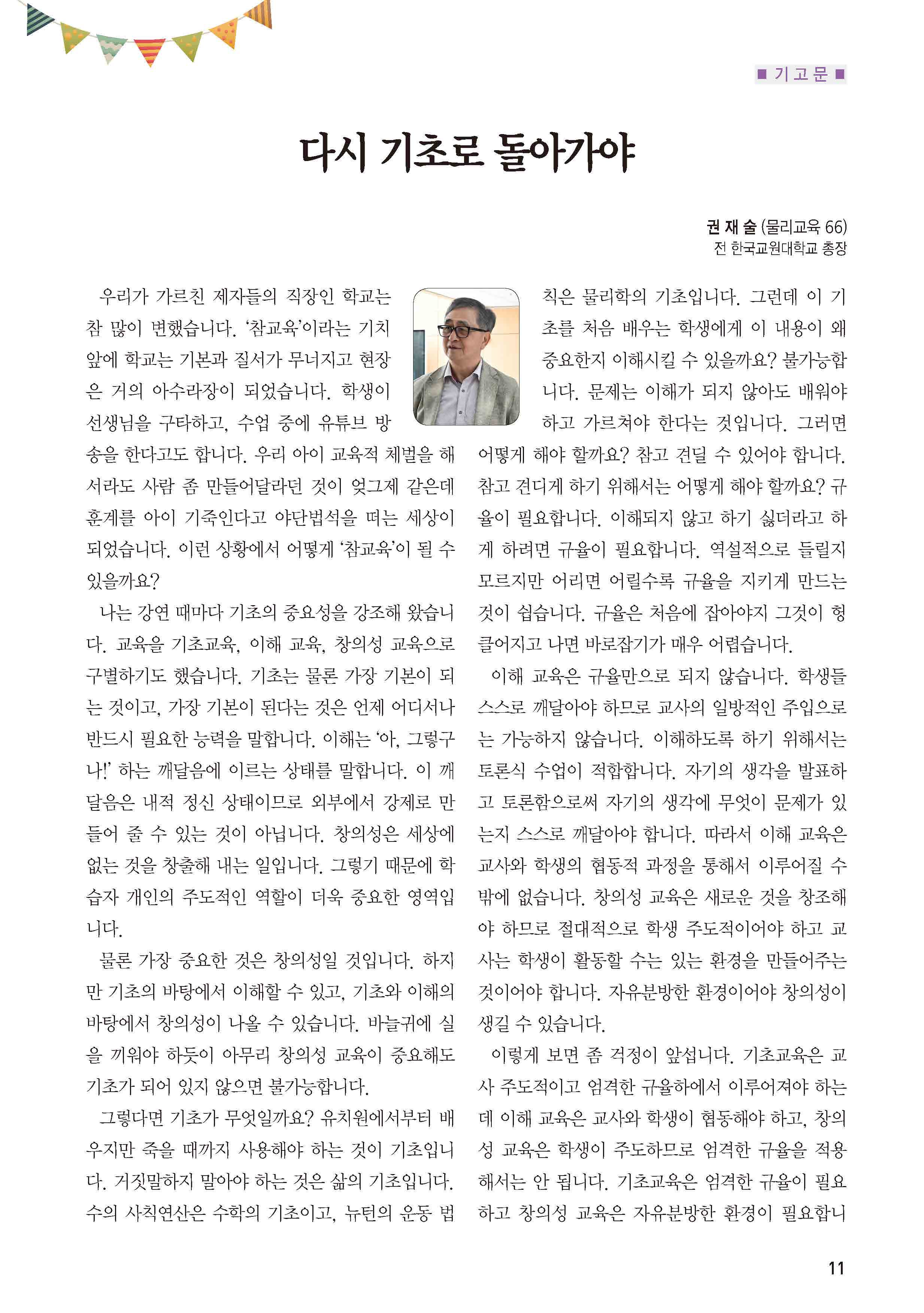 ■ 기고문 ■

다시 기초로 돌아가야

권 재 술 (물리교육 66)
전 한국교원대학교 총장

우리가 가르친 제자들의 직장인 학교는 참 많이 변했습니다. '참교육'이라는 기치 앞에 학교는 기본과 질서가 무너지고 현장은 거의 아수라장이 되었습니다. 학생이 선생님을 구타하고, 수업 중에 유튜브 방송을 한다고도 합니다. 우리 아이 교육적 체벌을 해서라도 사람 좀 만들어달라던 것이 엊그제 같은데 훈계를 아이 기죽인다고 야단법석을 떠는 세상이 되었습니다. 이런 상황에서 어떻게 '참교육'이 될 수 있을까요?

나는 강연 때마다 기초의 중요성을 강조해 왔습니다. 교육을 기초교육, 이해 교육, 창의성 교육으로 구별하기도 했습니다. 기초는 물론 가장 기본이 되는 것이고, 가장 기본이 된다는 것은 언제 어디서나 반드시 필요한 능력을 말합니다. 이해는 '아, 그렇구나!' 하는 깨달음에 이르는 상태를 말합니다. 이 깨달음은 내적 정신 상태이므로 외부에서 강제로 만들어 줄 수 있는 것이 아닙니다. 창의성은 세상에 없는 것을 창출해 내는 일입니다. 그렇기 때문에 학습자 개인의 주도적인 역할이 더욱 중요한 영역입니다.

물론 가장 중요한 것은 창의성일 것입니다. 하지만 기초의 바탕에서 이해할 수 있고, 기초와 이해의 바탕에서 창의성이 나올 수 있습니다. 바늘귀에 실을 끼워야 하듯이 아무리 창의성 교육이 중요해도 기초가 되어 있지 않으면 불가능합니다.

그렇다면 기초가 무엇일까요? 유치원에서부터 배우지만 죽을 때까지 사용해야 하는 것이 기초입니다. 거짓말하지 말아야 하는 것은 삶의 기초입니다. 수의 사칙연산은 수학의 기초이고, 뉴턴의 운동 법칙은 물리학의 기초입니다. 그런데 이 기초를 처음 배우는 학생에게 이 내용이 왜 중요한지 이해시킬 수 있을까요? 불가능합니다. 문제는 이해가 되지 않아도 배워야 하고 가르쳐야 한다는 것입니다. 그러면 어떻게 해야 할까요? 참고 견딜 수 있어야 합니다. 참고 견디게 하기 위해서는 어떻게 해야 할까요? 규율이 필요합니다. 이해되지 않고 하기 싫더라고 하게 하려면 규율이 필요합니다. 역설적으로 들릴지 모르지만 어리면 어릴수록 규율을 지키게 만드는 것이 쉽습니다. 규율은 처음에 잡아야지 그것이 헝클어지고 나면 바로잡기가 매우 어렵습니다.

이해 교육은 규율만으로 되지 않습니다. 학생들 스스로 깨달아야 하므로 교사의 일방적인 주입으로는 가능하지 않습니다. 이해하도록 하기 위해서는 토론식 수업이 적합합니다. 자기의 생각을 발표하고 토론함으로써 자기의 생각에 무엇이 문제가 있는지 스스로 깨달아야 합니다. 따라서 이해 교육은 교사와 학생의 협동적 과정을 통해서 이루어질 수 밖에 없습니다. 창의성 교육은 새로운 것을 창조해야 하므로 절대적으로 학생 주도적이어야 하고 교사는 학생이 활동할 수는 있는 환경을 만들어주는 것이어야 합니다. 자유분방한 환경이어야 창의성이 생길 수 있습니다.

이렇게 보면 좀 걱정이 앞섭니다. 기초교육은 교사 주도적이고 엄격한 규율하에서 이루어져야 하는데 이해 교육은 교사와 학생이 협동해야 하고, 창의성 교육은 학생이 주도하므로 엄격한 규율을 적용해서는 안 됩니다. 기초교육은 엄격한 규율이 필요하고 창의성 교육은 자유분방한 환경이 필요합니

11